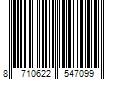 8 710622 547099